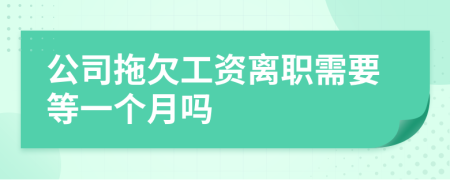 公司拖欠工资离职需要等一个月吗